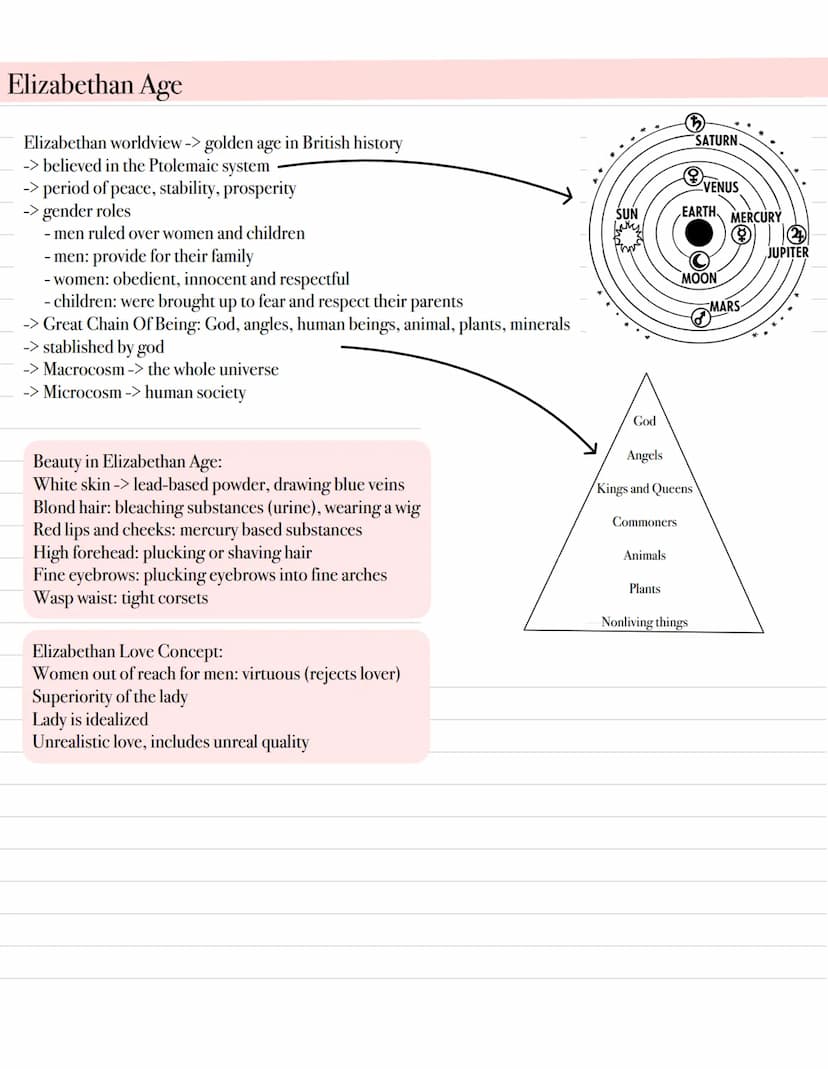 Elizabethan Age

Elizabethan worldview -> golden age in British history
-> believed in the Ptolemaic system
-> period of peace, stability, prosperity
-> gender roles
- men ruled over women and children
- men: provide for their family
- women: obedient, innocent and respectful
- children: were brought up to fear and respect their parents
-> Great Chain Of Being: God, angles, human beings, animal, plants, minerals
-> stablished by god
-> Macrocosm -> the whole universe
-> Microcosm -> human society

SATURN
VENUS
SUN
EARTH
MERCURY
JUPITER
MOON
MARS

God
Angels
Kings and Queens
Commoners
Animals
Plants
Nonliving things

Beauty in Elizabethan Age:
White skin -> lead-based powder, drawing blue veins
Blond hair: bleaching substances (urine), wearing a wig
Red lips and cheeks: mercury based substances
High forehead: plucking or shaving hair
Fine eyebrows: plucking eyebrows into fine arches
Wasp waist: tight corsets

Elizabethan Love Concept:
Women out of reach for men: virtuous (rejects lover)
Superiority of the lady
Lady is idealized
Unrealistic love, includes unreal quality